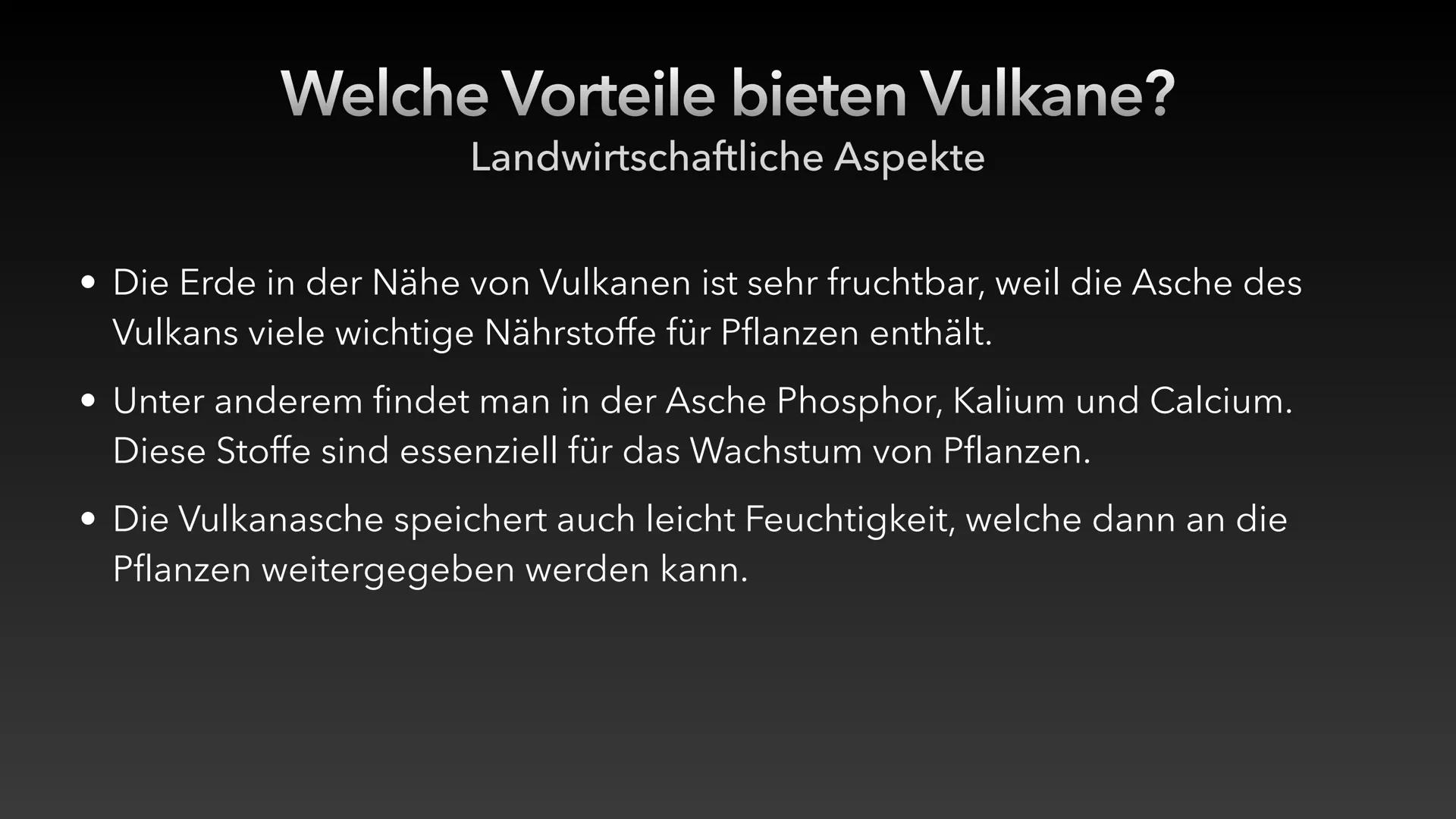 Welche Vorteile bieten Vulkane?
Landwirtschaftliche Aspekte

• Die Erde in der Nähe von Vulkanen ist sehr fruchtbar, weil die Asche des Vulkans viele wichtige Nährstoffe für Pflanzen enthält.

• Unter anderem findet man in der Asche Phosphor, Kalium und Calcium. Diese Stoffe sind essenziell für das Wachstum von Pflanzen.

• Die Vulkanasche speichert auch leicht Feuchtigkeit, welche dann an die Pflanzen weitergegeben werden kann.